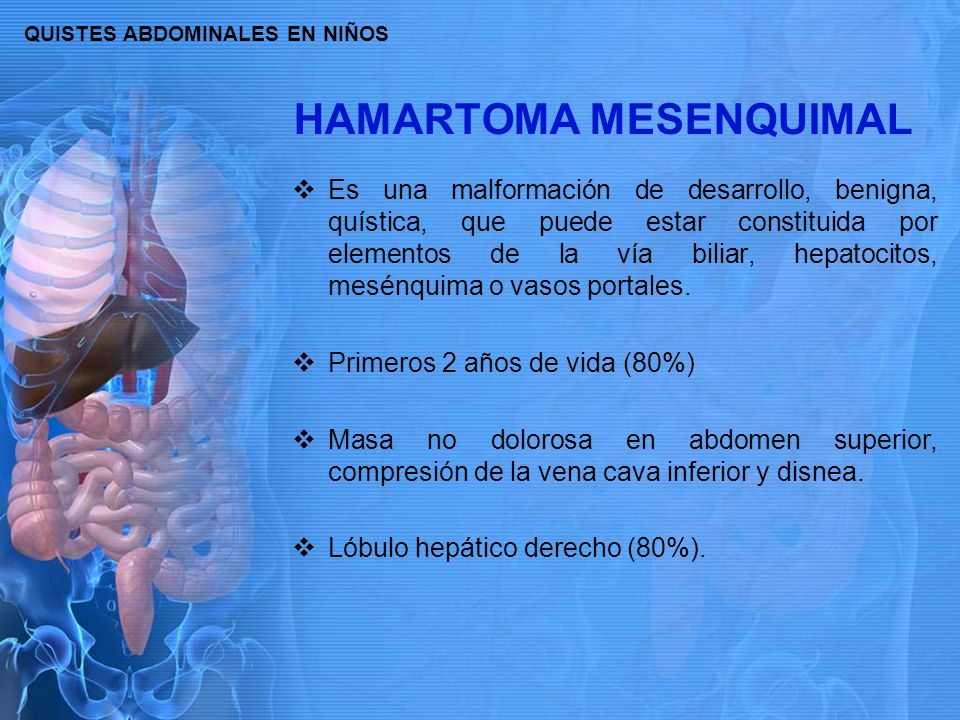 QUISTES ABDOMINALES EN NIÑOS

HAMARTOMA MESENQUIMAL

❖ Es una malformación de desarrollo, benigna, quística, que puede estar constituida por elementos de la vía biliar, hepatocitos, mesénquima o vasos portales.

❖ Primeros 2 años de vida (80%)

❖ Masa no dolorosa en abdomen superior, compresión de la vena cava inferior y disnea.

❖ Lóbulo hepático derecho (80%).